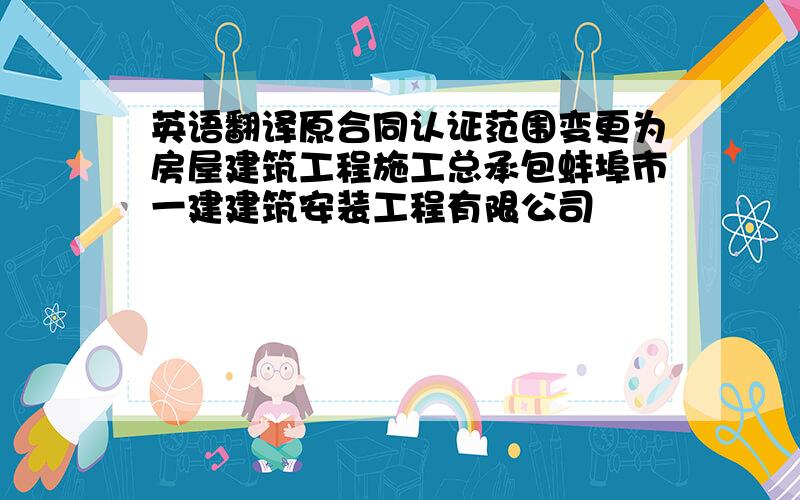 英语翻译原合同认证范围变更为房屋建筑工程施工总承包蚌埠市一建建筑安装工程有限公司